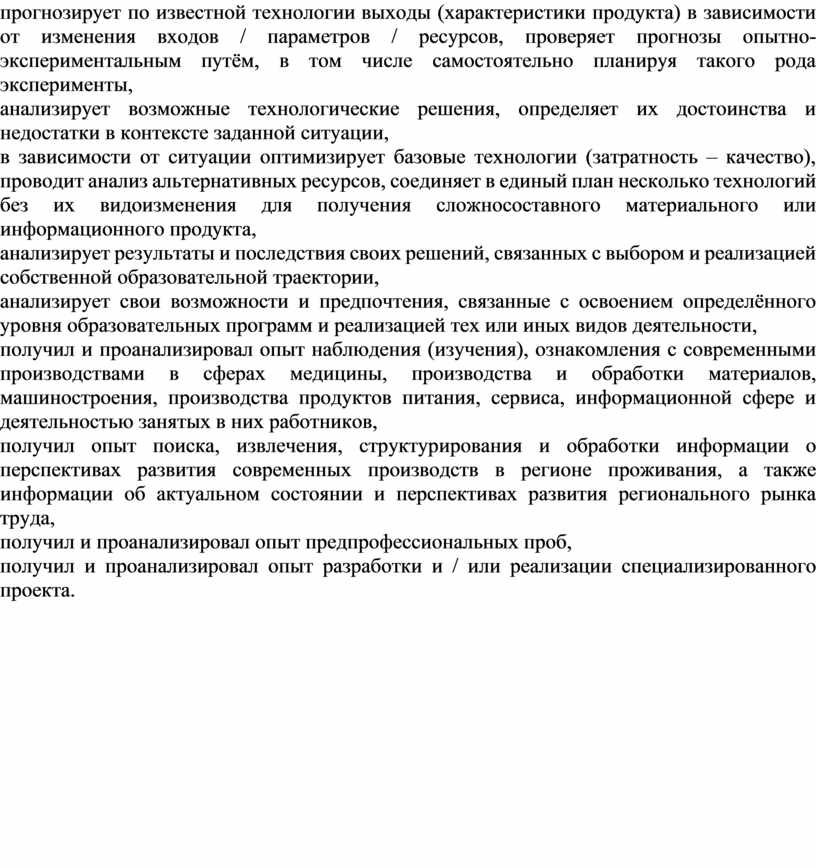 прогнозирует по известной технологии выходы (характеристики продукта) в зависимости от изменения входов / параметров / ресурсов, проверяет прогнозы опытно-экспериментальным путём, в том числе самостоятельно планируя такого рода эксперименты,
анализирует возможные технологические решения, определяет их достоинства и недостатки в контексте заданной ситуации,
в зависимости от ситуации оптимизирует базовые технологии (затратность – качество), проводит анализ альтернативных ресурсов, соединяет в единый план несколько технологий без их видоизменения для получения сложносоставного материального или информационного продукта,
анализирует результаты и последствия своих решений, связанных с выбором и реализацией собственной образовательной траектории,
анализирует свои возможности и предпочтения, связанные с освоением определённого уровня образовательных программ и реализацией тех или иных видов деятельности,
получил и проанализировал опыт наблюдения (изучения), ознакомления с современными производствами в сферах медицины, производства и обработки материалов, машиностроения, производства продуктов питания, сервиса, информационной сфере и деятельностью занятых в них работников,
получил опыт поиска, извлечения, структурирования и обработки информации о перспективах развития современных производств в регионе проживания, а также информации об актуальном состоянии и перспективах развития регионального рынка труда,
получил и проанализировал опыт предпрофессиональных проб,
получил и проанализировал опыт разработки и / или реализации специализированного проекта.